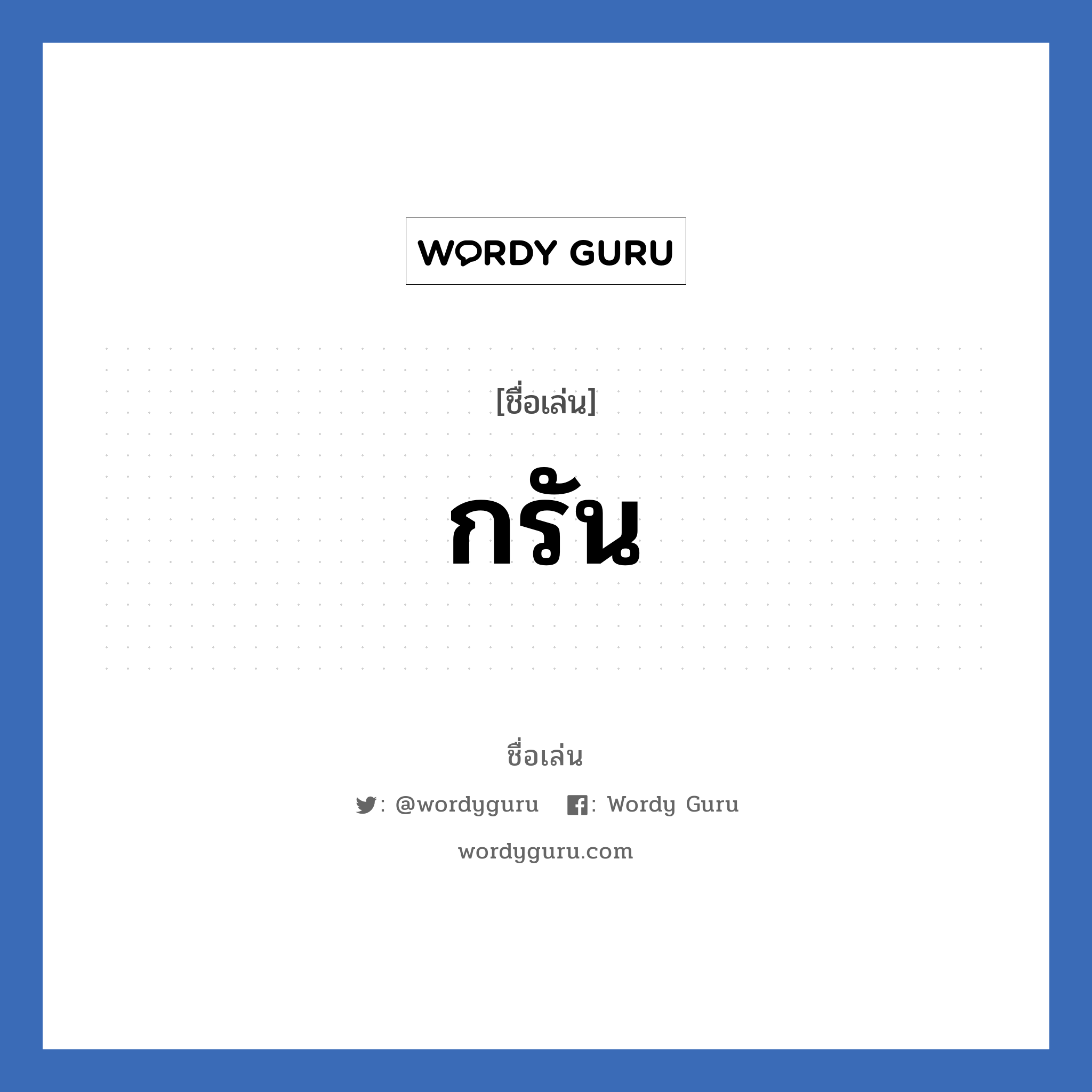 WORDY GURU

[ชื่อเล่น]

กรัน

ชื่อเล่น

: @wordyguru : Wordy Guru

wordyguru.com